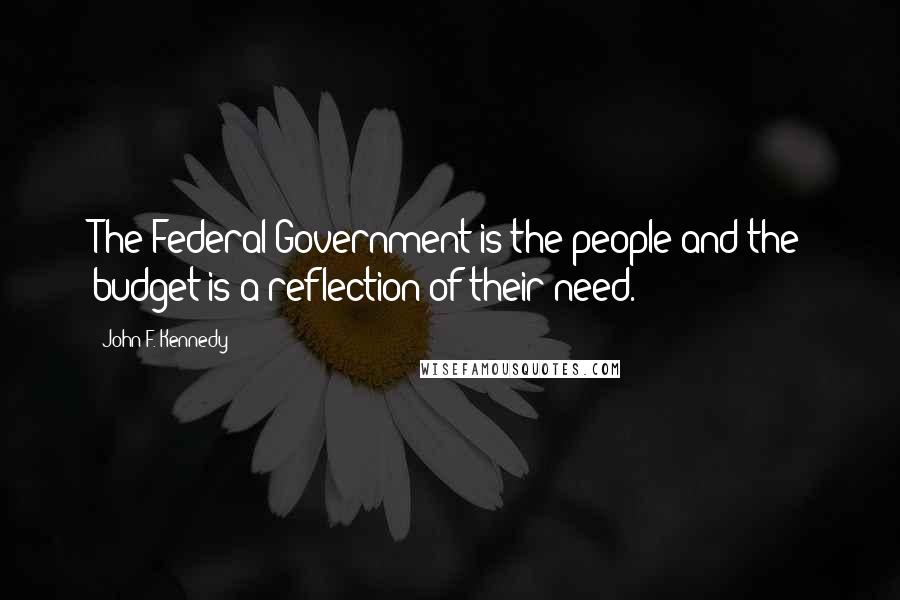 The Federal Government is the people and the budget is a reflection of their need.

John F. Kennedy

WISEFAMOUSQUOTES.COM